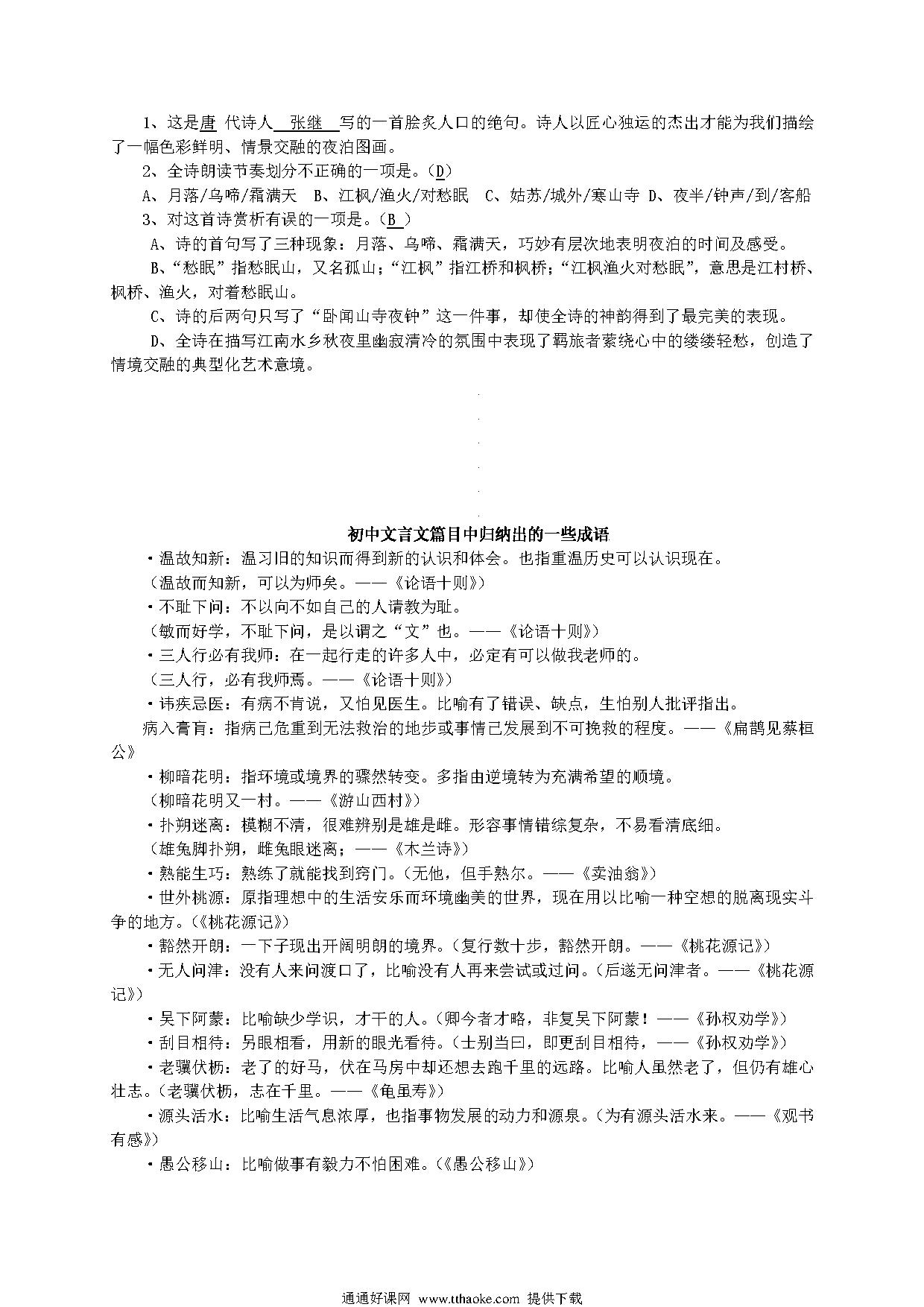 1、这是唐 代诗人 张继 写的一首脍炙人口的绝句。诗人以匠心独运的杰出才能为我们描绘了一幅色彩鲜明、情景交融的夜泊图画。

2、全诗朗读节奏划分不正确的一项是。（D）

A、月落/乌啼/霜满天 B、江枫/渔火/对愁眠 C、姑苏/城外/寒山寺 D、夜半/钟声/到/客船

3、对这首诗赏析有误的一项是。（B ）

A、诗的首句写了三种现象：月落、乌啼、霜满天，巧妙有层次地表明夜泊的时间及感受。

B、“愁眠”指愁眠山，又名孤山；“江枫”指江桥和枫桥；“江枫渔火对愁眠”，意思是江村桥、枫桥、渔火，对着愁眠山。

C、诗的后两句只写了“卧闻山寺夜钟”这一件事，却使全诗的神韵得到了最完美的表现。

D、全诗在描写江南水乡秋夜里幽寂清冷的氛围中表现了羁旅者萦绕心中的缕缕轻愁，创造了情境交融的典型化艺术意境。

初中文言文篇目中归纳出的一些成语

·温故知新：温习旧的知识而得到新的认识和体会。也指重温历史可以认识现在。

（温故而知新，可以为师矣。——《论语十则》）

·不耻下问：不以向不如自己的人请教为耻。

（敏而好学，不耻下问，是以谓之“文”也。——《论语十则》）

·三人行必有我师：在一起行走的许多人中，必定有可以做我老师的。

（三人行，必有我师焉。——《论语十则》）

·讳疾忌医：有病不肯说，又怕见医生。比喻有了错误、缺点，生怕别人批评指出。

病入膏肓：指病已危重到无法救治的地步或事情已发展到不可挽救的程度。——《扁鹊见蔡桓公》

·柳暗花明：指环境或境界的骤然转变。多指由逆境转为充满希望的顺境。

（柳暗花明又一村。——《游山西村》）

·扑朔迷离：模糊不清，很难辨别是雄是雌。形容事情错综复杂，不易看清底细。

（雄兔脚扑朔，雌兔眼迷离；——《木兰诗》）

·熟能生巧：熟练了就能找到窍门。（无他，但手熟尔。——《卖油翁》）

·世外桃源：原指理想中的生活安乐而环境幽美的世界，现在用以比喻一种空想的脱离现实斗争的地方。（《桃花源记》）

·豁然开朗：一下子现出开阔明朗的境界。（复行数十步，豁然开朗。——《桃花源记》）

·无人问津：没有人来问渡口了，比喻没有人再来尝试或过问。（后遂无问津者。——《桃花源记》）

·吴下阿蒙：比喻缺少学识，才干的人。（卿今者才略，非复吴下阿蒙！——《孙权劝学》）

·刮目相待：另眼相看，用新的眼光看待。（士别当曰，即更刮目相待，——《孙权劝学》）

·老骥伏枥：老了的好马，伏在马房中却还想去跑千里的远路。比喻人虽然老了，但仍有雄心壮志。（老骥伏枥，志在千里。——《龟虽寿》）

·源头活水：比喻生活气息浓厚，也指事物发展的动力和源泉。（为有源头活水来。——《观书有感》）

·愚公移山：比喻做事有毅力不怕困难。（《愚公移山》）

通通好课网 www.tthaoke.com 提供下载